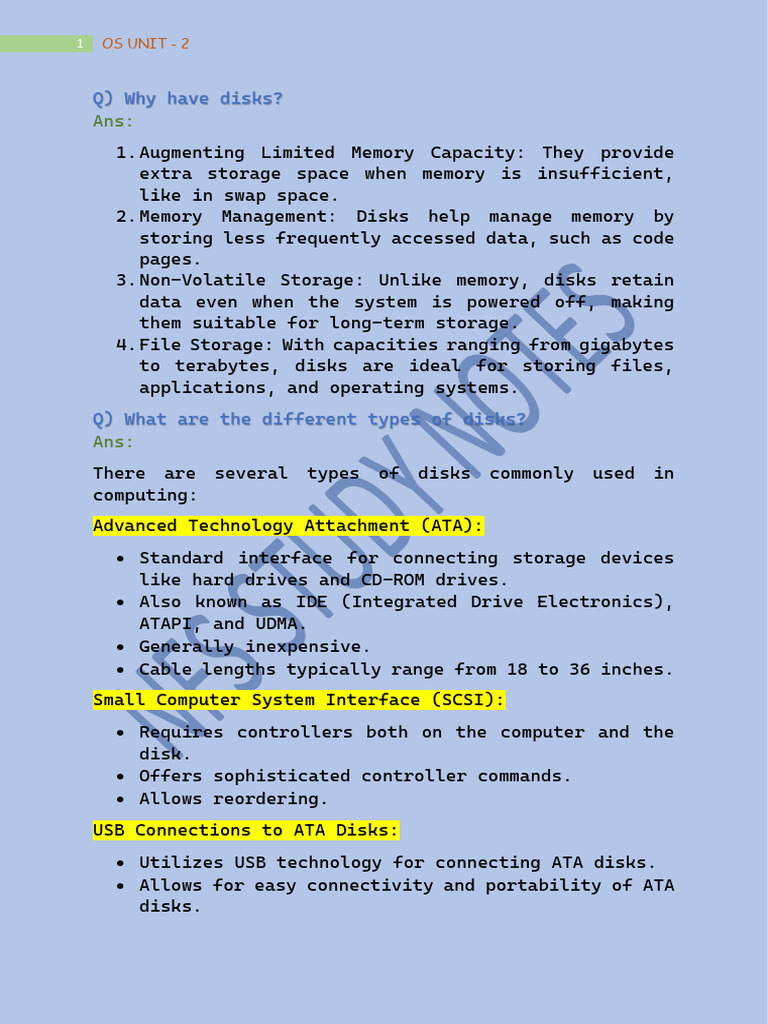 1 OS UNIT - 2

Q) Why have disks?
Ans:

1. Augmenting Limited Memory Capacity: They provide extra storage space when memory is insufficient, like in swap space.
2. Memory Management: Disks help manage memory by storing less frequently accessed data, such as code pages.
3. Non-Volatile Storage: Unlike memory, disks retain data even when the system is powered off, making them suitable for long-term storage.
4. File Storage: With capacities ranging from gigabytes to terabytes, disks are ideal for storing files, applications, and operating systems.

Q) What are the different types of disks?
Ans:

There are several types of disks commonly used in computing:

Advanced Technology Attachment (ATA):

• Standard interface for connecting storage devices like hard drives and CD-ROM drives.
• Also known as IDE (Integrated Drive Electronics), ATAPI, and UDMA.
• Generally inexpensive.
• Cable lengths typically range from 18 to 36 inches.

Small Computer System Interface (SCSI):

• Requires controllers both on the computer and the disk.
• Offers sophisticated controller commands.
• Allows reordering.

USB Connections to ATA Disks:

• Utilizes USB technology for connecting ATA disks.
• Allows for easy connectivity and portability of ATA disks.

MS STUDY NOTES